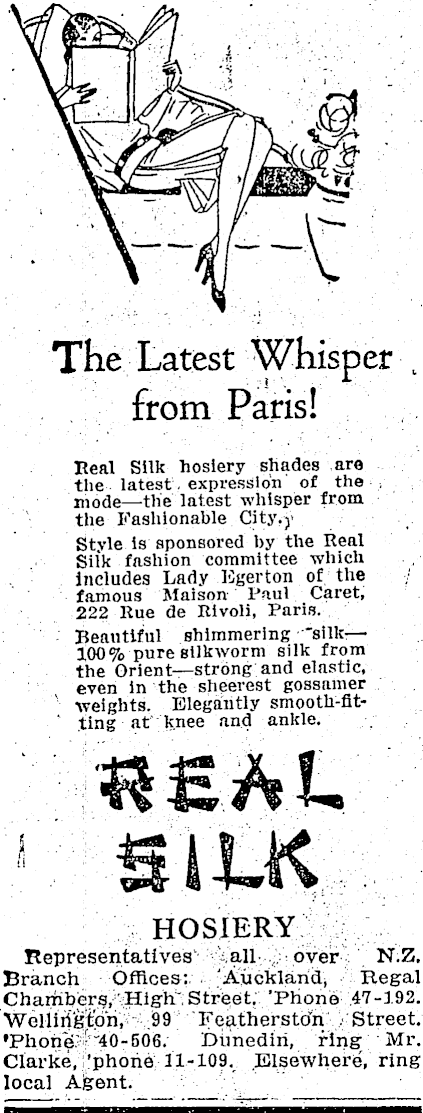 The Latest Whisper from Paris!

Real Silk hosiery shades are the latest expression of the mode—the latest whisper from the Fashionable City.

Style is sponsored by the Real Silk fashion committee which includes Lady Egerton of the famous Maison Paul Caret, 222 Rue de Rivoli, Paris.

Beautiful shimmering silk—100% pure silkworm silk from the Orient—strong and elastic, even in the sheerest gossamer weights. Elegantly smooth-fitting at knee and ankle.

REAL SILK

HOSIERY

Representatives all over N.Z. Branch Offices: Auckland, Regal Chambers, High Street. 'Phone 47-192. Wellington, 99 Featherston Street. 'Phone 40-506. Dunedin, ring Mr. Clarke, 'phone 11-109. Elsewhere, ring local Agent.